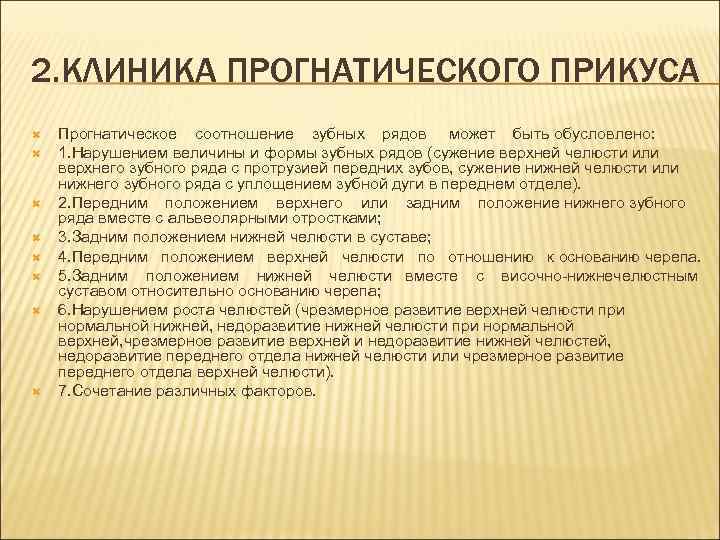 2.КЛИНИКА ПРОГНАТИЧЕСКОГО ПРИКУСА

Прогнатическое соотношение зубных рядов может быть обусловлено:

1.Нарушением величины и формы зубных рядов (сужение верхней челюсти или верхнего зубного ряда с протрузией передних зубов, сужение нижней челюсти или нижнего зубного ряда с уплощением зубной дуги в переднем отделе).

2.Передним положением верхнего или задним положение нижнего зубного ряда вместе с альвеолярными отростками;

3.Задним положением нижней челюсти в суставе;

4.Передним положением верхней челюсти по отношению к основанию черепа.

5.Задним положением нижней челюсти вместе с височно-нижнечелюстным суставом относительно основанию черепа;

6.Нарушением роста челюстей (чрезмерное развитие верхней челюсти при нормальной нижней, недоразвитие нижней челюсти при нормальной верхней,чрезмерное развитие верхней и недоразвитие нижней челюстей, недоразвитие переднего отдела нижней челюсти или чрезмерное развитие переднего отдела верхней челюсти).

7.Сочетание различных факторов.